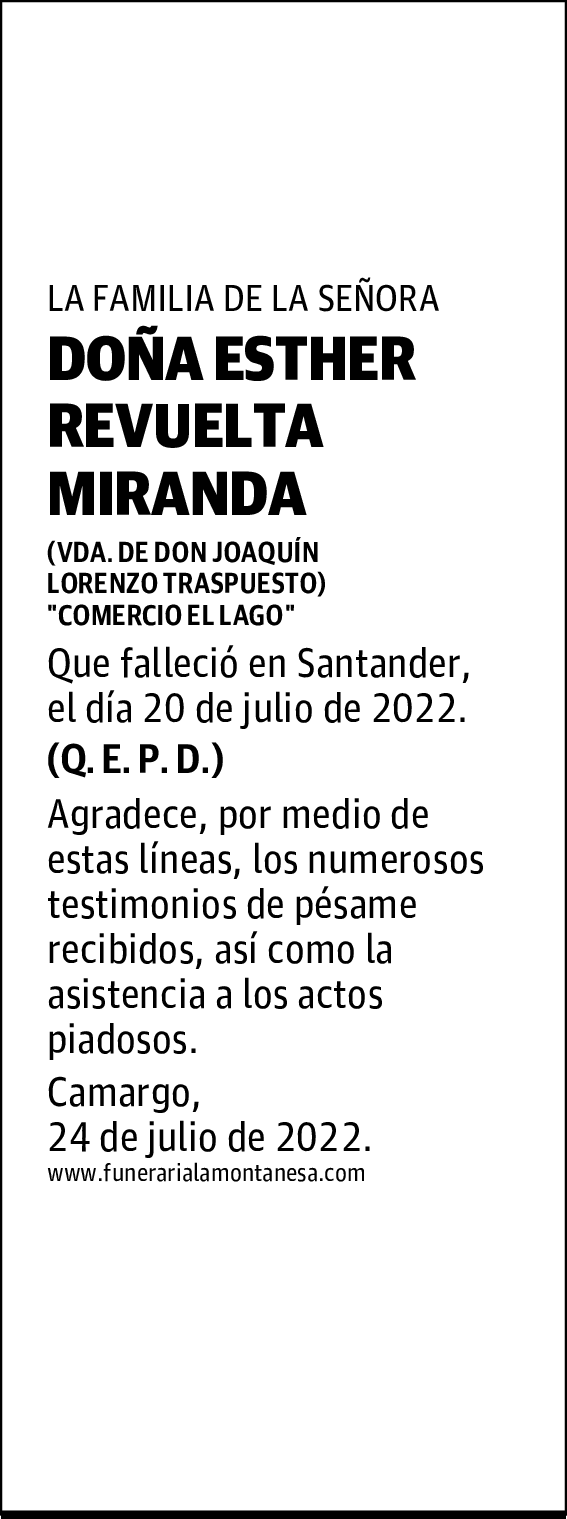 LA FAMILIA DE LA SEÑORA

DOÑA ESTHER REVUELTA MIRANDA

(VDA. DE DON JOAQUÍN LORENZO TRASPUESTO) "COMERCIO EL LAGO"

Que falleció en Santander, el día 20 de julio de 2022.

(Q. E. P. D.)

Agradece, por medio de estas líneas, los numerosos testimonios de pésame recibidos, así como la asistencia a los actos piadosos.

Camargo,
24 de julio de 2022.

www.funerarialamontanesa.com